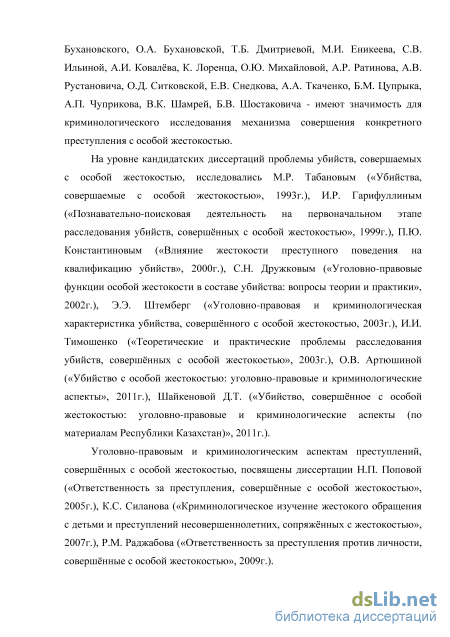 Бухановского, О.А. Бухановской, Т.Б. Дмитриевой, М.И. Еникеева, С.В. Ильиной, А.И. Ковалёва, К. Лоренца, О.Ю. Михайловой, А.Р. Ратинова, А.В. Рустановича, О.Д. Ситковской, Е.В. Снедкова, А.А. Ткаченко, Б.М. Цупрыка, А.П. Чуприкова, В.К. Шамрей, Б.В. Шостаковича - имеют значимость для криминологического исследования механизма совершения конкретного преступления с особой жестокостью.

На уровне кандидатских диссертаций проблемы убийств, совершаемых с особой жестокостью, исследовались М.Р. Табановым («Убийства, совершаемые с особой жестокостью», 1993г.), И.Р. Гарифуллиным («Познавательно-поисковая деятельность на первоначальном этапе расследования убийств, совершённых с особой жестокостью», 1999г.), П.Ю. Константиновым («Влияние жестокости преступного поведения на квалификацию убийств», 2000г.), С.Н. Дружковым («Уголовно-правовые функции особой жестокости в составе убийства: вопросы теории и практики», 2002г.), Э.Э. Штемберг («Уголовно-правовая и криминологическая характеристика убийства, совершённого с особой жестокостью, 2003г.), И.И. Тимошенко («Теоретические и практические проблемы расследования убийств, совершённых с особой жестокостью», 2003г.), О.В. Артюшиной («Убийство с особой жестокостью: уголовно-правовые и криминологические аспекты», 2011г.), Шайкеновой Д.Т. («Убийство, совершённое с особой жестокостью: уголовно-правовые и криминологические аспекты (по материалам Республики Казахстан)», 2011г.).

Уголовно-правовым и криминологическим аспектам преступлений, совершённых с особой жестокостью, посвящены диссертации Н.П. Поповой («Ответственность за преступления, совершённые с особой жестокостью», 2005г.), К.С. Силанова («Криминологическое изучение жестокого обращения с детьми и преступлений несовершеннолетних, сопряжённых с жестокостью», 2007г.), Р.М. Раджабова («Ответственность за преступления против личности, совершённые с особой жестокостью», 2009г.).

dsLib.net
библиотека диссертаций